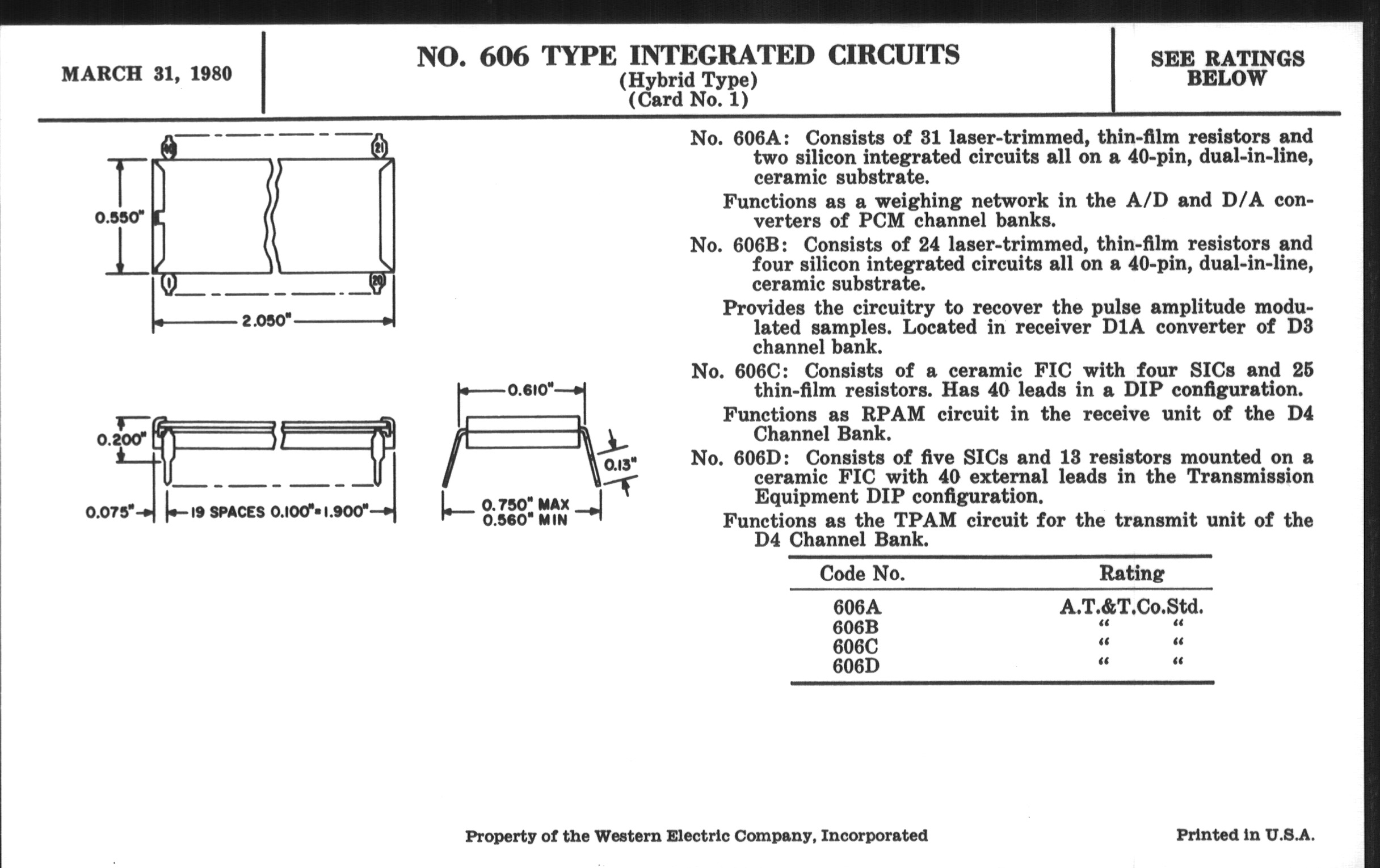 MARCH 31, 1980

NO. 606 TYPE INTEGRATED CIRCUITS
(Hybrid Type)
(Card No. 1)

SEE RATINGS BELOW

40 21 0.550" 1 20 2.050"

0.200" 0.075" 19 SPACES 0.100"=1.900"

0.610" 0.13" 0.750" MAX 0.560" MIN

No. 606A: Consists of 31 laser-trimmed, thin-film resistors and two silicon integrated circuits all on a 40-pin, dual-in-line, ceramic substrate.

Functions as a weighing network in the A/D and D/A converters of PCM channel banks.

No. 606B: Consists of 24 laser-trimmed, thin-film resistors and four silicon integrated circuits all on a 40-pin, dual-in-line, ceramic substrate.

Provides the circuitry to recover the pulse amplitude modulated samples. Located in receiver D1A converter of D3 channel bank.

No. 606C: Consists of a ceramic FIC with four SICs and 25 thin-film resistors. Has 40 leads in a DIP configuration.

Functions as RPAM circuit in the receive unit of the D4 Channel Bank.

No. 606D: Consists of five SICs and 13 resistors mounted on a ceramic FIC with 40 external leads in the Transmission Equipment DIP configuration.

Functions as the TPAM circuit for the transmit unit of the D4 Channel Bank.

| Code No. | Rating |
|---|---|
| 606A | A.T.&T.Co.Std. |
| 606B | " " |
| 606C | " " |
| 606D | " " |

Property of the Western Electric Company, Incorporated

Printed in U.S.A.